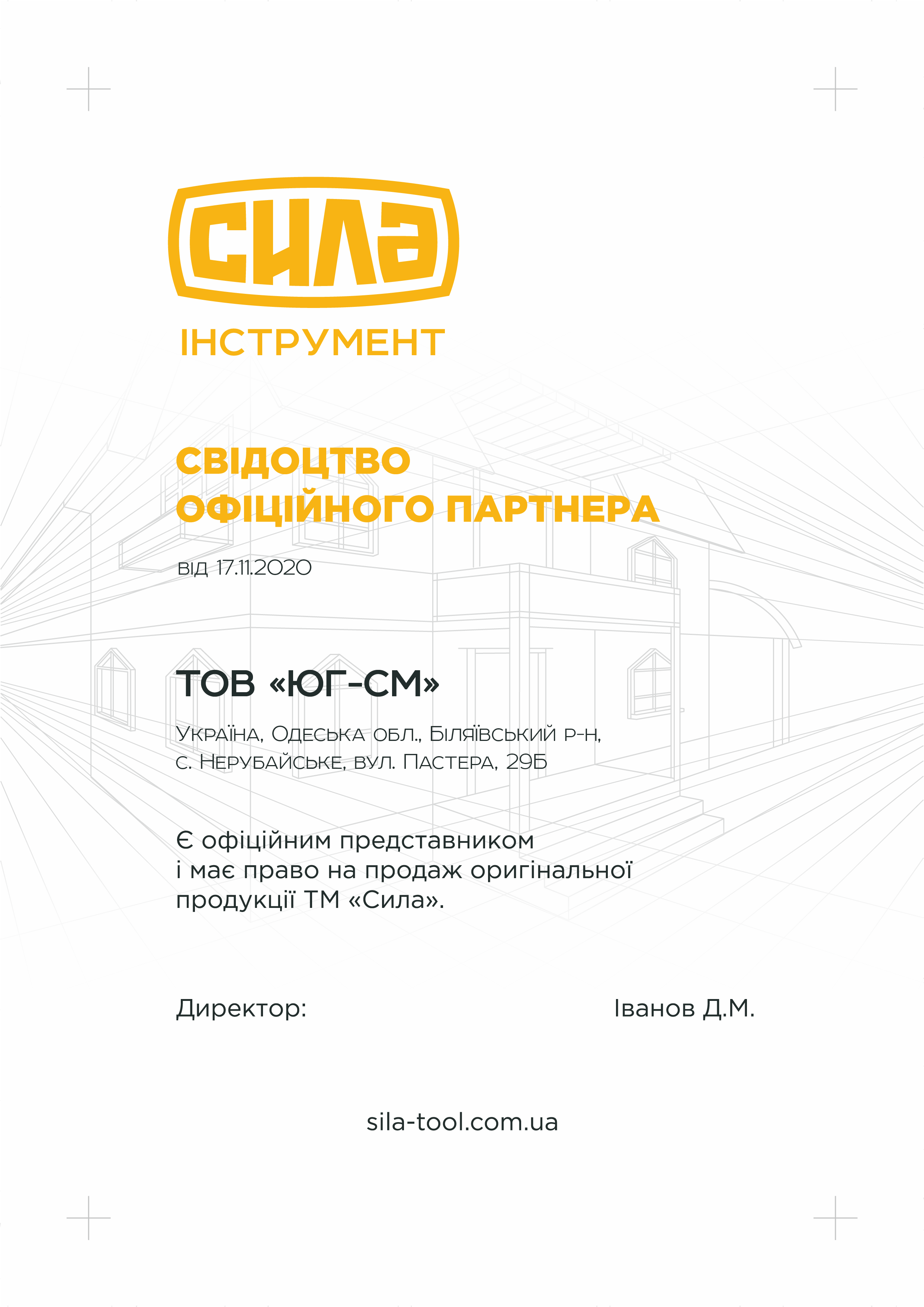 СИЛА

ІНСТРУМЕНТ

СВІДОЦТВО
ОФІЦІЙНОГО ПАРТНЕРА

від 17.11.2020

ТОВ «ЮГ-СМ»

Україна, Одеська обл., Біляївський р-н,
с. Нерубайське, вул. Пастера, 29Б

Є офіційним представником і має право на продаж оригінальної продукції ТМ «Сила».

Директор: Іванов Д.М.

sila-tool.com.ua